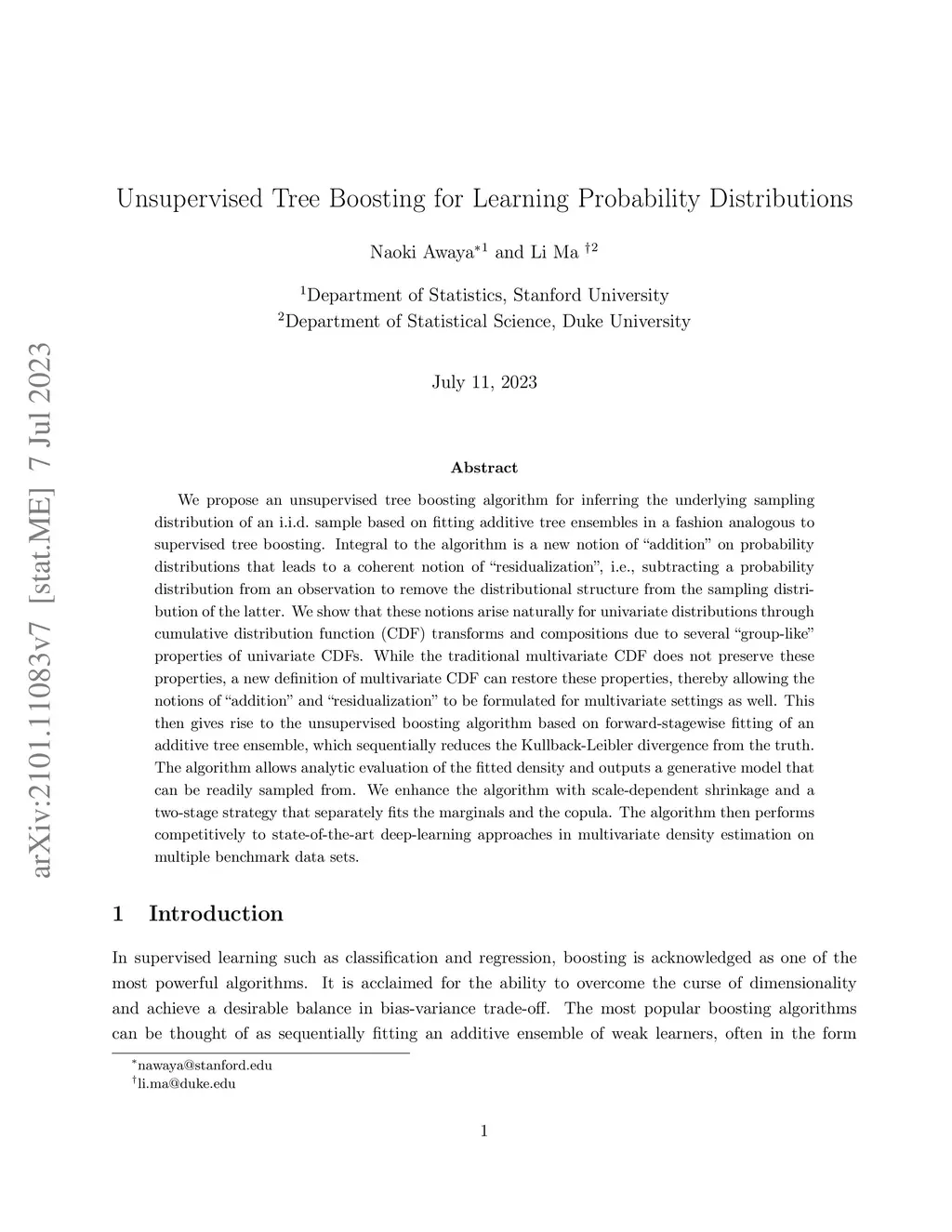 arXiv:2101.11083v7 [stat.ME] 7 Jul 2023

Unsupervised Tree Boosting for Learning Probability Distributions

Naoki Awaya$^{*1}$ and Li Ma $^{\dagger 2}$

$^1$Department of Statistics, Stanford University
$^2$Department of Statistical Science, Duke University

July 11, 2023

Abstract

We propose an unsupervised tree boosting algorithm for inferring the underlying sampling distribution of an i.i.d. sample based on fitting additive tree ensembles in a fashion analogous to supervised tree boosting. Integral to the algorithm is a new notion of "addition" on probability distributions that leads to a coherent notion of "residualization", i.e., subtracting a probability distribution from an observation to remove the distributional structure from the sampling distribution of the latter. We show that these notions arise naturally for univariate distributions through cumulative distribution function (CDF) transforms and compositions due to several "group-like" properties of univariate CDFs. While the traditional multivariate CDF does not preserve these properties, a new definition of multivariate CDF can restore these properties, thereby allowing the notions of "addition" and "residualization" to be formulated for multivariate settings as well. This then gives rise to the unsupervised boosting algorithm based on forward-stagewise fitting of an additive tree ensemble, which sequentially reduces the Kullback-Leibler divergence from the truth. The algorithm allows analytic evaluation of the fitted density and outputs a generative model that can be readily sampled from. We enhance the algorithm with scale-dependent shrinkage and a two-stage strategy that separately fits the marginals and the copula. The algorithm then performs competitively to state-of-the-art deep-learning approaches in multivariate density estimation on multiple benchmark data sets.

1 Introduction

In supervised learning such as classification and regression, boosting is acknowledged as one of the most powerful algorithms. It is acclaimed for the ability to overcome the curse of dimensionality and achieve a desirable balance in bias-variance trade-off. The most popular boosting algorithms can be thought of as sequentially fitting an additive ensemble of weak learners, often in the form

$^*$nawaya@stanford.edu
$^\dagger$li.ma@duke.edu

1